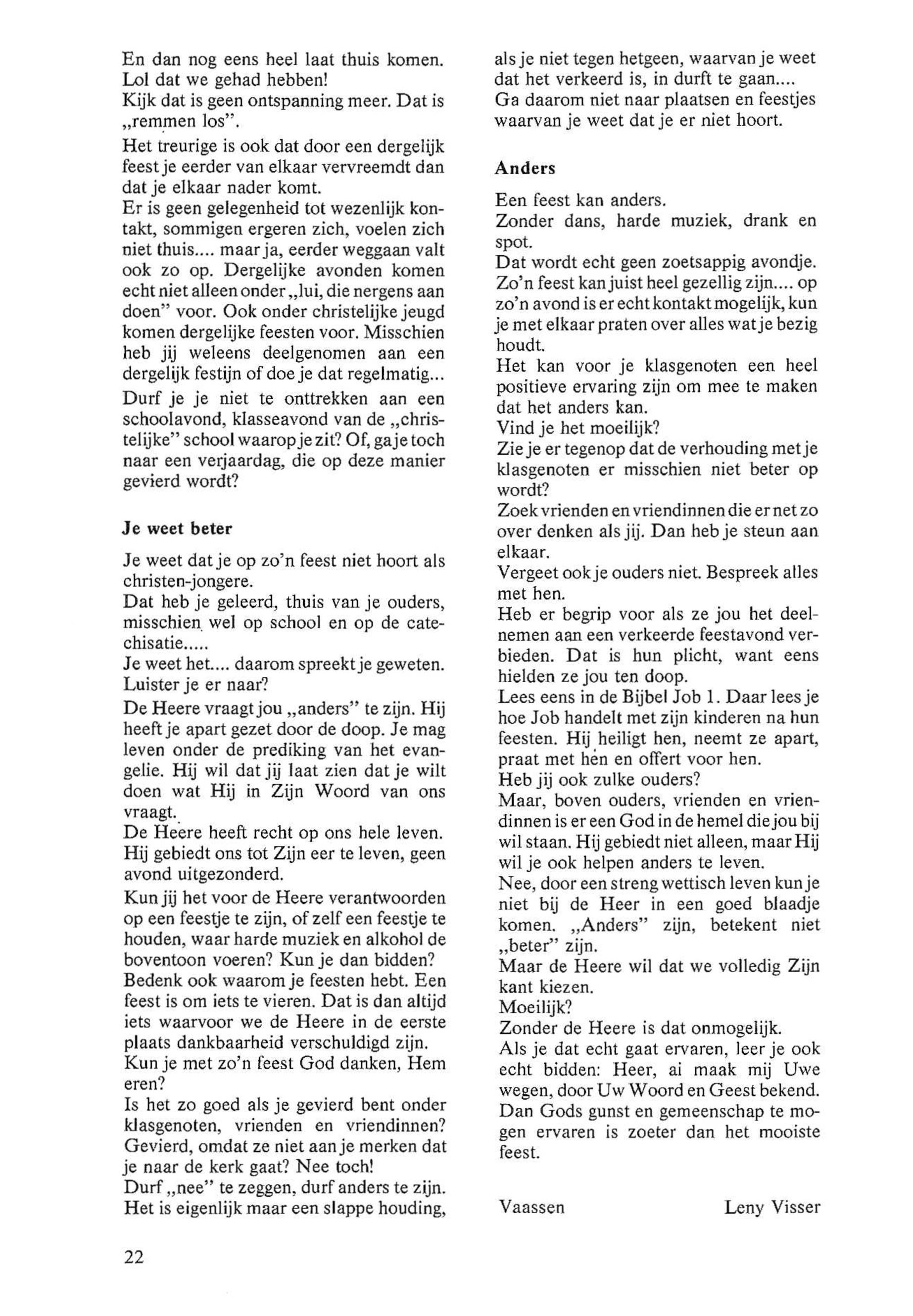 En dan nog eens heel laat thuis komen. Lol dat we gehad hebben!
Kijk dat is geen ontspanning meer. Dat is „remmen los".

Het treurige is ook dat door een dergelijk feest je eerder van elkaar vervreemdt dan dat je elkaar nader komt.
Er is geen gelegenheid tot wezenlijk kontakt, sommigen ergeren zich, voelen zich niet thuis.... maar ja, eerder weggaan valt ook zo op. Dergelijke avonden komen echt niet alleen onder „lui, die nergens aan doen" voor. Ook onder christelijke jeugd komen dergelijke feesten voor. Misschien heb jij weleens deelgenomen aan een dergelijk festijn of doe je dat regelmatig...

Durf je je niet te onttrekken aan een schoolavond, klasseavond van de „christelijke" school waarop je zit? Of, ga je toch naar een verjaardag, die op deze manier gevierd wordt?

Je weet beter

Je weet dat je op zo'n feest niet hoort als christen-jongere.
Dat heb je geleerd, thuis van je ouders, misschien wel op school en op de catechisatie.....
Je weet het.... daarom spreekt je geweten. Luister je er naar?

De Heere vraagt jou „anders" te zijn. Hij heeft je apart gezet door de doop. Je mag leven onder de prediking van het evangelie. Hij wil dat jij laat zien dat je wilt doen wat Hij in Zijn Woord van ons vraagt.
De Heere heeft recht op ons hele leven. Hij gebiedt ons tot Zijn eer te leven, geen avond uitgezonderd.

Kun jij het voor de Heere verantwoorden op een feestje te zijn, of zelf een feestje te houden, waar harde muziek en alkohol de boventoon voeren? Kun je dan bidden?
Bedenk ook waarom je feesten hebt. Een feest is om iets te vieren. Dat is dan altijd iets waarvoor we de Heere in de eerste plaats dankbaarheid verschuldigd zijn.
Kun je met zo'n feest God danken, Hem eren?
Is het zo goed als je gevierd bent onder klasgenoten, vrienden en vriendinnen? Gevierd, omdat ze niet aan je merken dat je naar de kerk gaat? Nee toch!
Durf „nee" te zeggen, durf anders te zijn. Het is eigenlijk maar een slappe houding, als je niet tegen hetgeen, waarvan je weet dat het verkeerd is, in durft te gaan....
Ga daarom niet naar plaatsen en feestjes waarvan je weet dat je er niet hoort.

Anders

Een feest kan anders.
Zonder dans, harde muziek, drank en spot.
Dat wordt echt geen zoetsappig avondje.
Zo'n feest kan juist heel gezellig zijn.... op zo'n avond is er echt kontakt mogelijk, kun je met elkaar praten over alles wat je bezig houdt.
Het kan voor je klasgenoten een heel positieve ervaring zijn om mee te maken dat het anders kan.
Vind je het moeilijk?
Zie je er tegenop dat de verhouding met je klasgenoten er misschien niet beter op wordt?
Zoek vrienden en vriendinnen die er net zo over denken als jij. Dan heb je steun aan elkaar.
Vergeet ook je ouders niet. Bespreek alles met hen.
Heb er begrip voor als ze jou het deelnemen aan een verkeerde feestavond verbieden. Dat is hun plicht, want eens hielden ze jou ten doop.
Lees eens in de Bijbel Job 1. Daar lees je hoe Job handelt met zijn kinderen na hun feesten. Hij heiligt hen, neemt ze apart, praat met hen en offert voor hen.
Heb jij ook zulke ouders?
Maar, boven ouders, vrienden en vriendinnen is er een God in de hemel die jou bij wil staan. Hij gebiedt niet alleen, maar Hij wil je ook helpen anders te leven.
Nee, door een streng wettisch leven kun je niet bij de Heer in een goed blaadje komen. „Anders" zijn, betekent niet „beter" zijn.
Maar de Heere wil dat we volledig Zijn kant kiezen.
Moeilijk?
Zonder de Heere is dat onmogelijk.
Als je dat echt gaat ervaren, leer je ook echt bidden: Heer, ai maak mij Uwe wegen, door Uw Woord en Geest bekend.
Dan Gods gunst en gemeenschap te mogen ervaren is zoeter dan het mooiste feest.

Vaassen Leny Visser

22